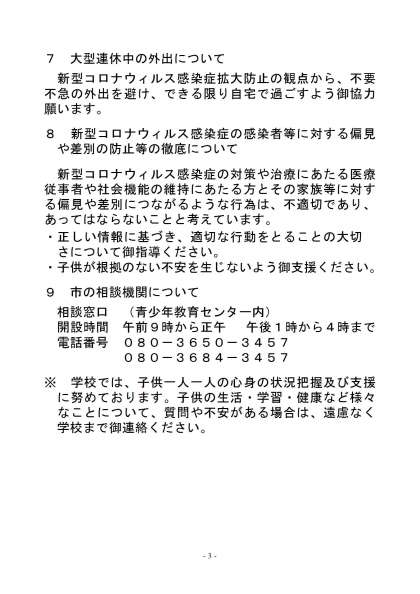 ７　大型連休中の外出について

新型コロナウィルス感染症拡大防止の観点から、不要不急の外出を避け、できる限り自宅で過ごすよう御協力願います。

８　新型コロナウィルス感染症の感染者等に対する偏見や差別の防止等の徹底について

新型コロナウィルス感染症の対策や治療にあたる医療従事者や社会機能の維持にあたる方とその家族等に対する偏見や差別につながるような行為は、不適切であり、あってはならないことと考えています。
・正しい情報に基づき、適切な行動をとることの大切さについて御指導ください。
・子供が根拠のない不安を生じないよう御支援ください。

９　市の相談機関について

相談窓口　（青少年教育センター内）
開設時間　午前９時から正午　午後１時から４時まで
電話番号　０８０－３６５０－３４５７
　　　　　０８０－３６８４－３４５７

※　学校では、子供一人一人の心身の状況把握及び支援に努めております。子供の生活・学習・健康など様々なことについて、質問や不安がある場合は、遠慮なく学校まで御連絡ください。

- 3 -